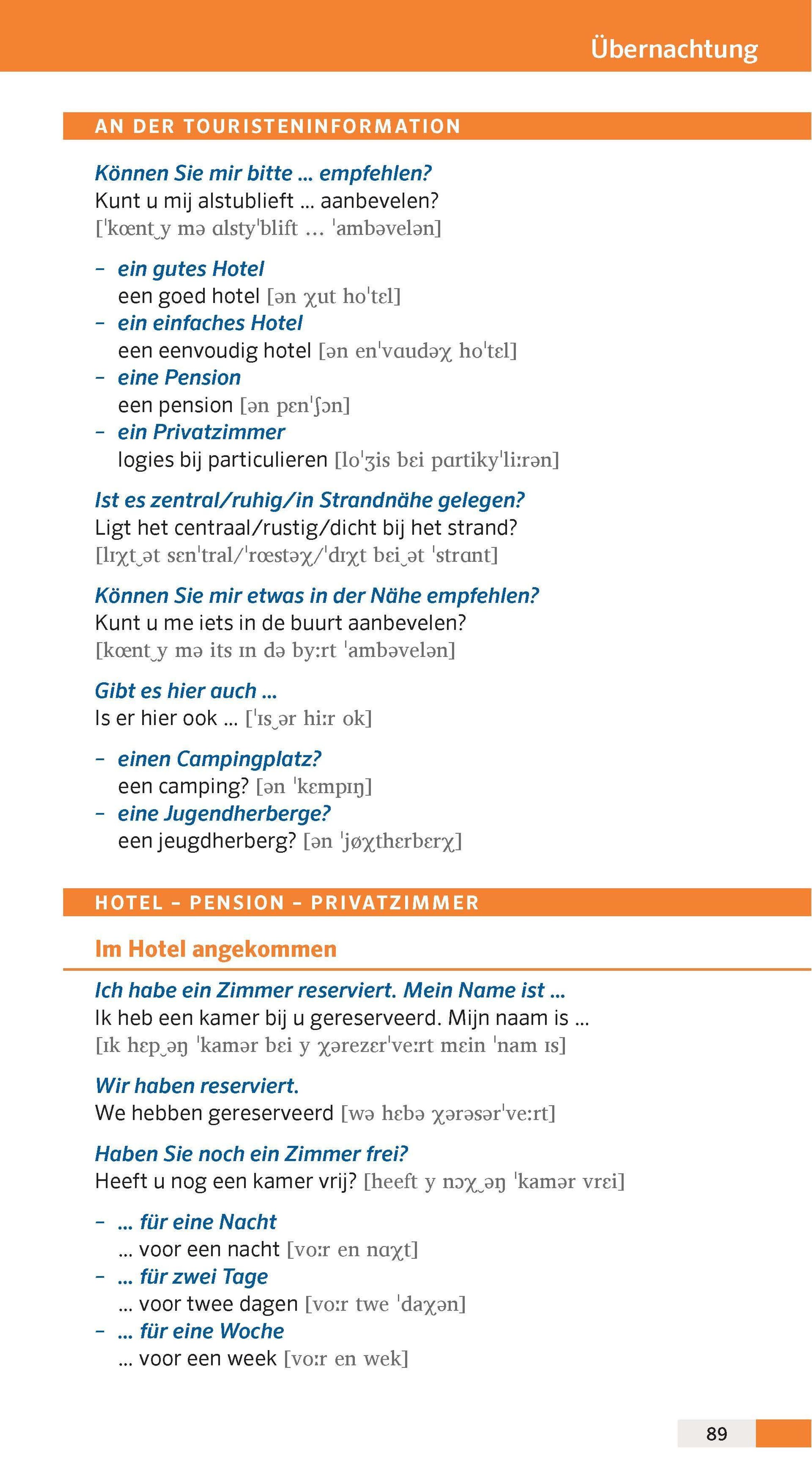 Übernachtung

AN DER TOURISTENINFORMATION

Können Sie mir bitte … empfehlen?
Kunt u mij alstublieft … aanbevelen?
[ˈkœnt‿y mə ɑlstyˈblift … ˈambəvelən]

– ein gutes Hotel
een goed hotel [ən χut hoˈtɛl]
– ein einfaches Hotel
een eenvoudig hotel [ən enˈvɑudəχ hoˈtɛl]
– eine Pension
een pension [ən pɛnˈʃɔn]
– ein Privatzimmer
logies bij particulieren [loˈʒis bɛi pɑrtikyˈliːrən]

Ist es zentral/ruhig/in Strandnähe gelegen?
Ligt het centraal/rustig/dicht bij het strand?
[lɪχt‿ət sɛnˈtral/ˈrœstəχ/ˈdɪχt bɛi‿ət ˈstrɑnt]

Können Sie mir etwas in der Nähe empfehlen?
Kunt u me iets in de buurt aanbevelen?
[kœnt‿y mə its ɪn də byːrt ˈambəvelən]

Gibt es hier auch …
Is er hier ook … [ˈɪs‿ər hiːr ok]

– einen Campingplatz?
een camping? [ən ˈkɛmpɪŋ]
– eine Jugendherberge?
een jeugdherberg? [ən ˈjøχthɛrbɛrχ]

HOTEL – PENSION – PRIVATZIMMER

Im Hotel angekommen

Ich habe ein Zimmer reserviert. Mein Name ist …
Ik heb een kamer bij u gereserveerd. Mijn naam is …
[ɪk hɛp‿əŋ ˈkamər bɛi y χərezɛrˈveːrt mɛin ˈnam ɪs]

Wir haben reserviert.
We hebben gereserveerd [wə hɛbə χərəsərˈveːrt]

Haben Sie noch ein Zimmer frei?
Heeft u nog een kamer vrij? [heeft y nɔχ‿əŋ ˈkamər vrɛi]

– … für eine Nacht
… voor een nacht [voːr en nɑχt]
– … für zwei Tage
… voor twee dagen [voːr twe ˈdaχən]
– … für eine Woche
… voor een week [voːr en wek]

89